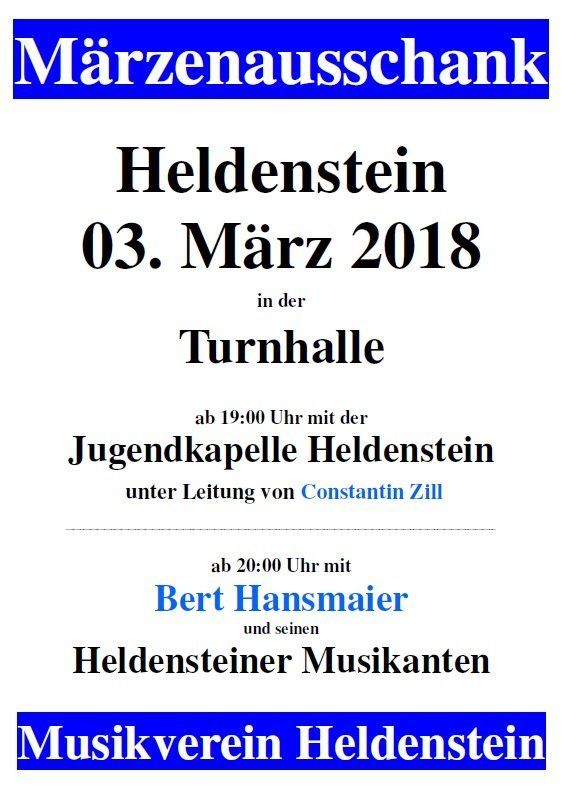 Märzenausschank

Heldenstein
03. März 2018

in der

Turnhalle

ab 19:00 Uhr mit der

Jugendkapelle Heldenstein

unter Leitung von Constantin Zill

ab 20:00 Uhr mit

Bert Hansmaier

und seinen

Heldensteiner Musikanten

Musikverein Heldenstein